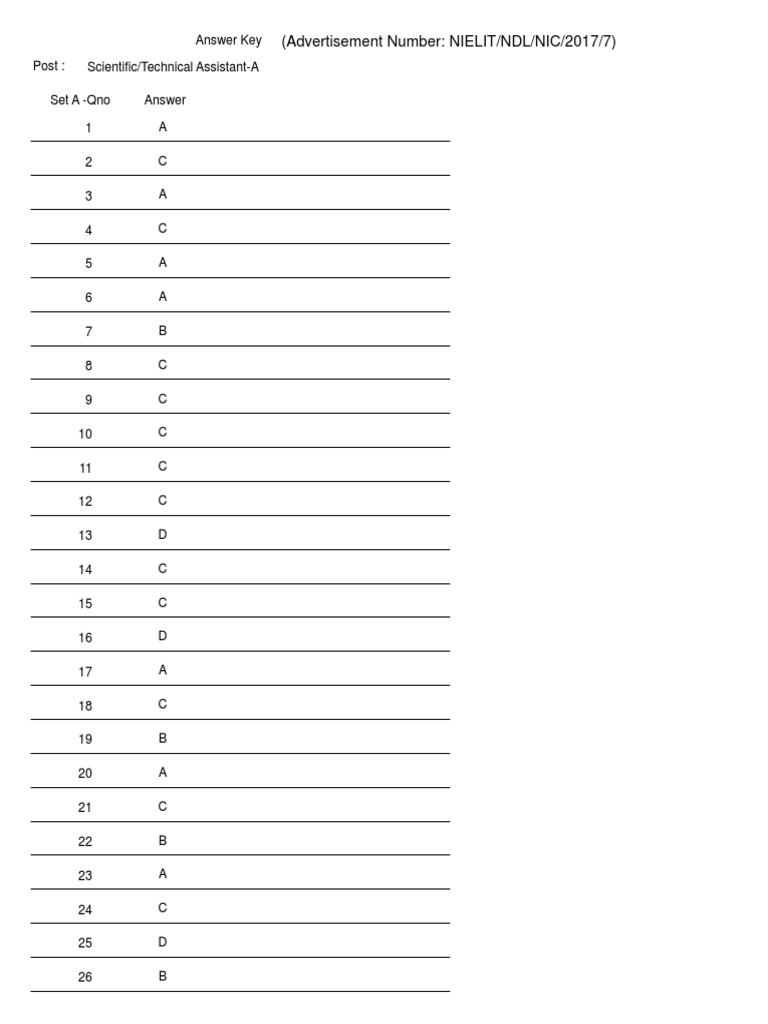 Answer Key (Advertisement Number: NIELIT/NDL/NIC/2017/7)

Post : Scientific/Technical Assistant-A

| Set A -Qno | Answer |
|---|---|
| 1 | A |
| 2 | C |
| 3 | A |
| 4 | C |
| 5 | A |
| 6 | A |
| 7 | B |
| 8 | C |
| 9 | C |
| 10 | C |
| 11 | C |
| 12 | C |
| 13 | D |
| 14 | C |
| 15 | C |
| 16 | D |
| 17 | A |
| 18 | C |
| 19 | B |
| 20 | A |
| 21 | C |
| 22 | B |
| 23 | A |
| 24 | C |
| 25 | D |
| 26 | B |